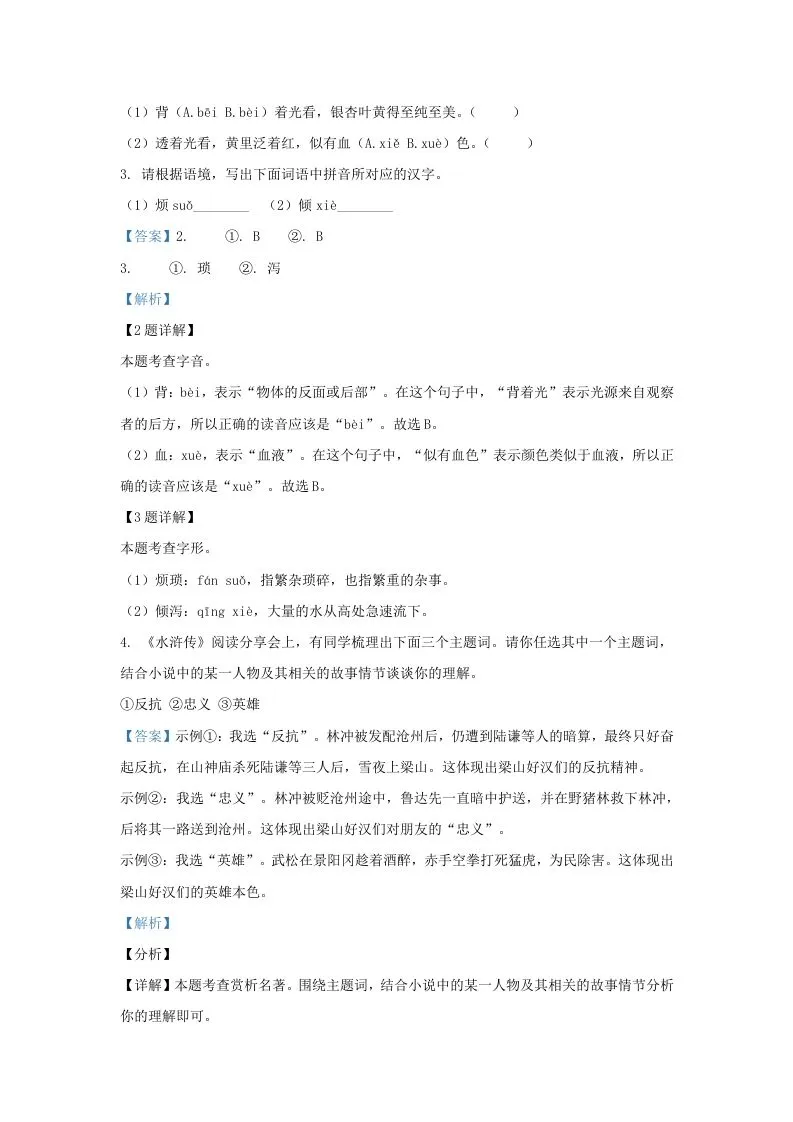 （1）背（A.bēi B.bèi）着光看，银杏叶黄得至纯至美。（　　）

（2）透着光看，黄里泛着红，似有血（A.xiě B.xuè）色。（　　）

3. 请根据语境，写出下面词语中拼音所对应的汉字。

（1）烦 suǒ________　（2）倾 xiè________

【答案】2.　　①. B　　②. B

3.　　①. 琐　　②. 泻

【解析】

【2题详解】

本题考查字音。

（1）背：bèi，表示“物体的反面或后部”。在这个句子中，“背着光”表示光源来自观察者的后方，所以正确的读音应该是“bèi”。故选B。

（2）血：xuè，表示“血液”。在这个句子中，“似有血色”表示颜色类似于血液，所以正确的读音应该是“xuè”。故选B。

【3题详解】

本题考查字形。

（1）烦琐：fán suǒ，指繁杂琐碎，也指繁重的杂事。

（2）倾泻：qīng xiè，大量的水从高处急速流下。

4. 《水浒传》阅读分享会上，有同学梳理出下面三个主题词。请你任选其中一个主题词，结合小说中的某一人物及其相关的故事情节谈谈你的理解。

①反抗 ②忠义 ③英雄

【答案】示例①：我选“反抗”。林冲被发配沧州后，仍遭到陆谦等人的暗算，最终只好奋起反抗，在山神庙杀死陆谦等三人后，雪夜上梁山。这体现出梁山好汉们的反抗精神。

示例②：我选“忠义”。林冲被贬沧州途中，鲁达先一直暗中护送，并在野猪林救下林冲，后将其一路送到沧州。这体现出梁山好汉们对朋友的“忠义”。

示例③：我选“英雄”。武松在景阳冈趁着酒醉，赤手空拳打死猛虎，为民除害。这体现出梁山好汉们的英雄本色。

【解析】

【分析】

【详解】本题考查赏析名著。围绕主题词，结合小说中的某一人物及其相关的故事情节分析你的理解即可。